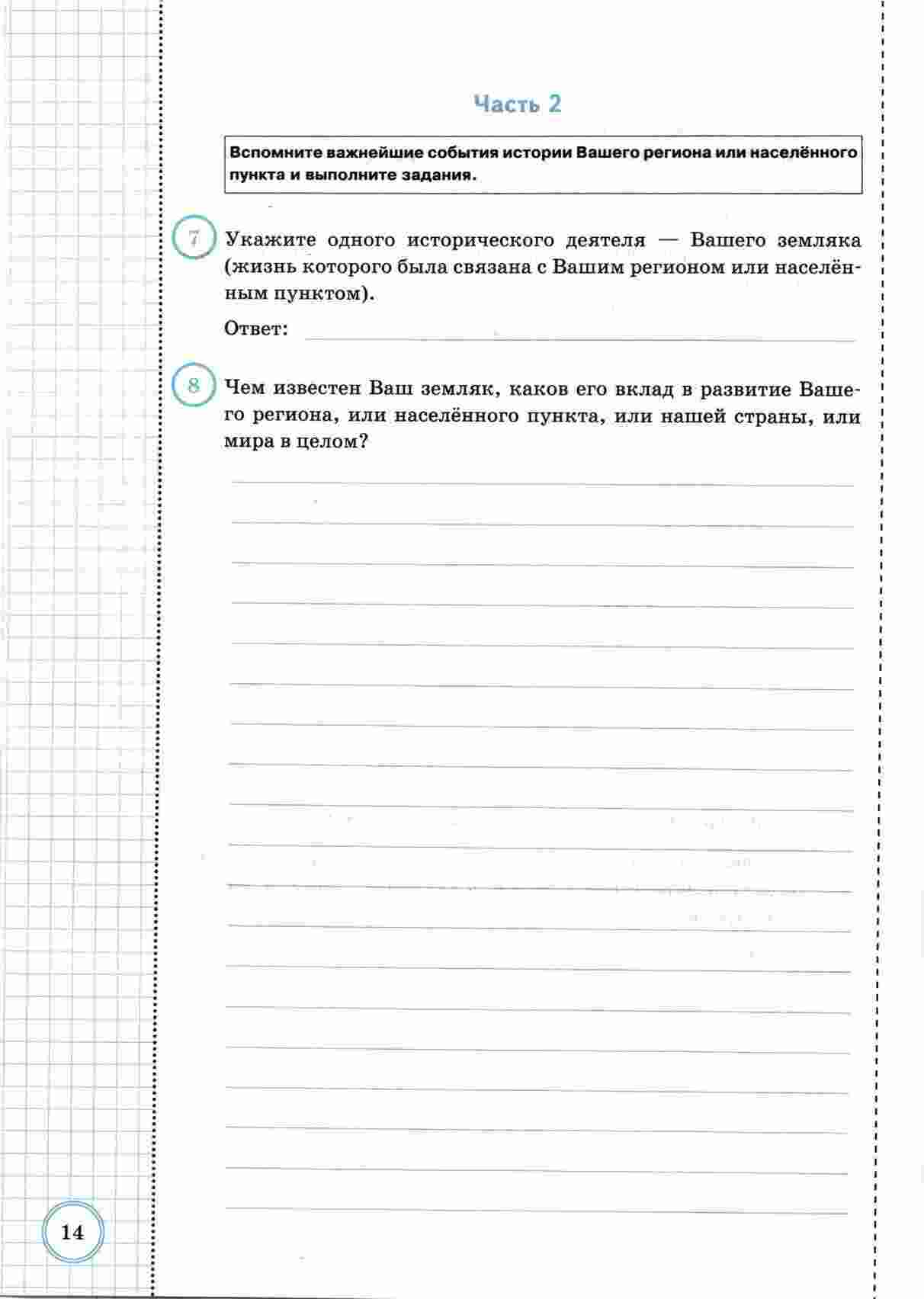 Часть 2

Вспомните важнейшие события истории Вашего региона или населённого пункта и выполните задания.

7 Укажите одного исторического деятеля — Вашего земляка (жизнь которого была связана с Вашим регионом или населённым пунктом).

Ответ:

8 Чем известен Ваш земляк, каков его вклад в развитие Вашего региона, или населённого пункта, или нашей страны, или мира в целом?

14